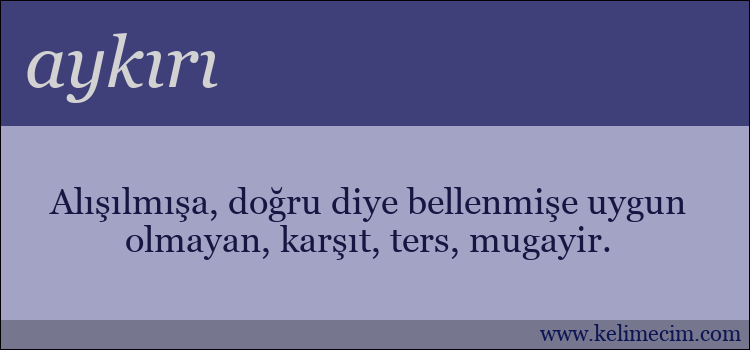 aykırı

Alışılmışa, doğru diye bellenmişe uygun olmayan, karşıt, ters, mugayir.

www.kelimecim.com